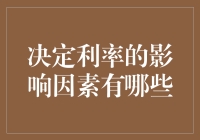 决定利率的影响因素有哪些